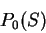 $P_0(S)$